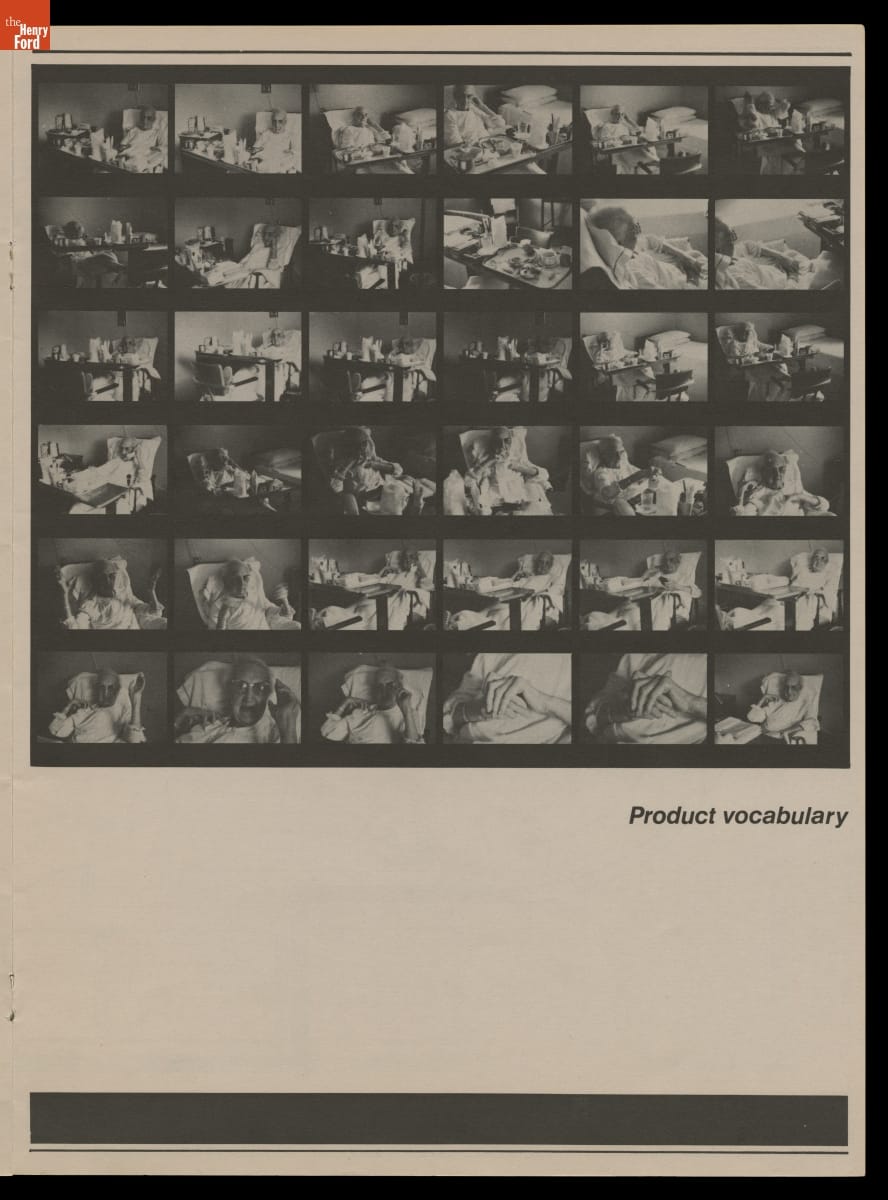 the Henry Ford

Product vocabulary